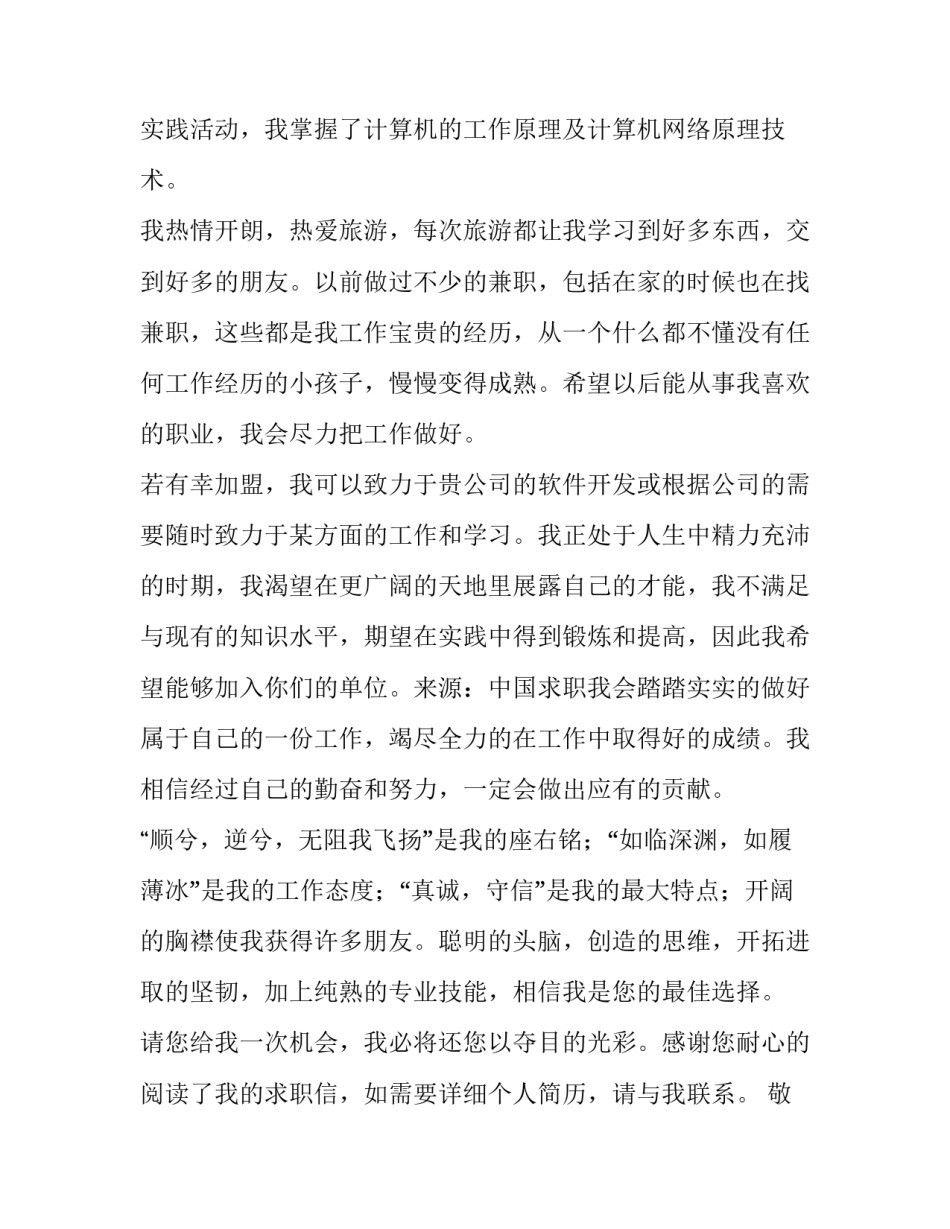 实践活动，我掌握了计算机的工作原理及计算机网络原理技术。

我热情开朗，热爱旅游，每次旅游都让我学习到好多东西，交到好多的朋友。以前做过不少的兼职，包括在家的时候也在找兼职，这些都是我工作宝贵的经历，从一个什么都不懂没有任何工作经历的小孩子，慢慢变得成熟。希望以后能从事我喜欢的职业，我会尽力把工作做好。

若有幸加盟，我可以致力于贵公司的软件开发或根据公司的需要随时致力于某方面的工作和学习。我正处于人生中精力充沛的时期，我渴望在更广阔的天地里展露自己的才能，我不满足与现有的知识水平，期望在实践中得到锻炼和提高，因此我希望能够加入你们的单位。来源：中国求职我会踏踏实实的做好属于自己的一份工作，竭尽全力的在工作中取得好的成绩。我相信经过自己的勤奋和努力，一定会做出应有的贡献。

“顺兮，逆兮，无阻我飞扬”是我的座右铭；“如临深渊，如履薄冰”是我的工作态度；“真诚，守信”是我的最大特点；开阔的胸襟使我获得许多朋友。聪明的头脑，创造的思维，开拓进取的坚韧，加上纯熟的专业技能，相信我是您的最佳选择。

请您给我一次机会，我必将还您以夺目的光彩。感谢您耐心的阅读了我的求职信，如需要详细个人简历，请与我联系。 敬